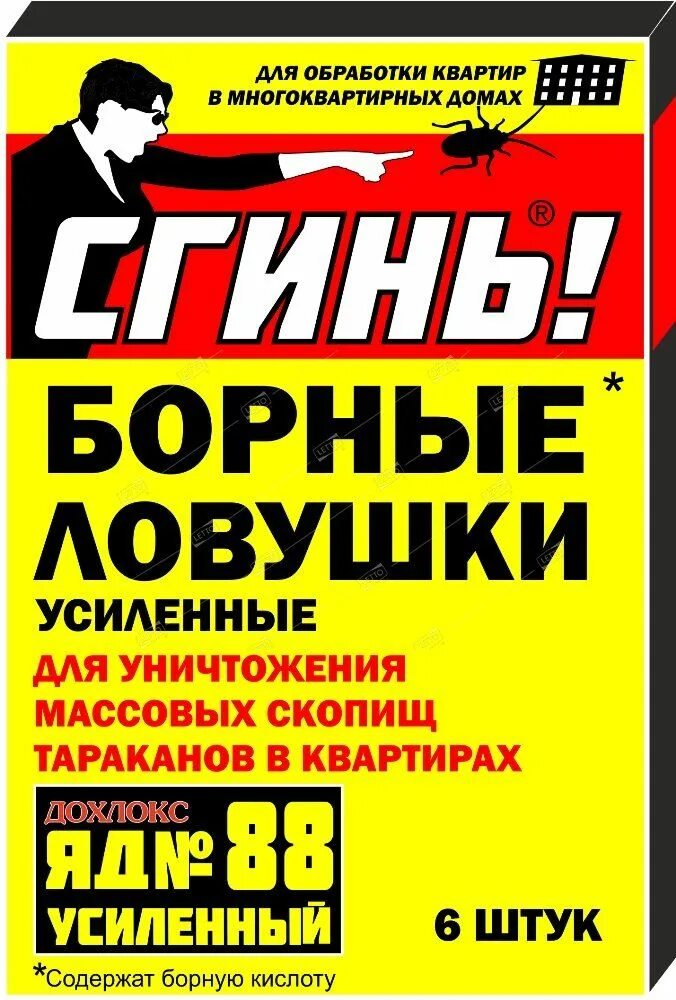 ДЛЯ ОБРАБОТКИ КВАРТИР В МНОГОКВАРТИРНЫХ ДОМАХ

СГИНЬ!®

БОРНЫЕ* ЛОВУШКИ

УСИЛЕННЫЕ

ДЛЯ УНИЧТОЖЕНИЯ МАССОВЫХ СКОПИЩ ТАРАКАНОВ В КВАРТИРАХ

ДОХЛОКС

ЯД№ 88

УСИЛЕННЫЙ

6 ШТУК

*Содержат борную кислоту